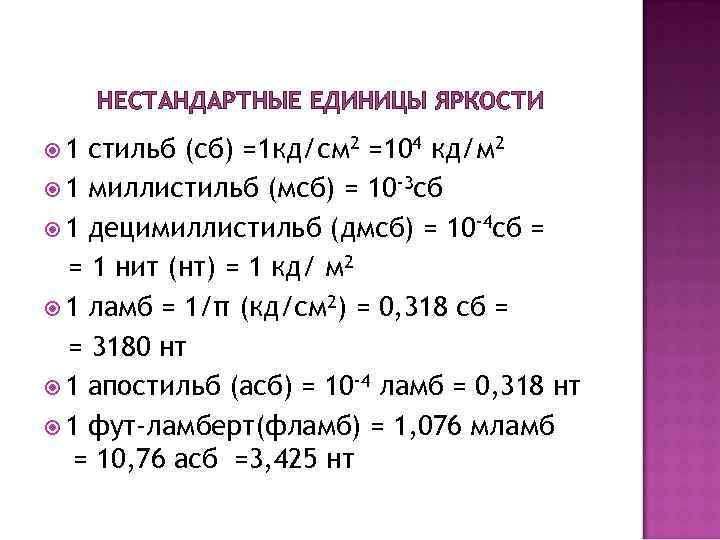 НЕСТАНДАРТНЫЕ ЕДИНИЦЫ ЯРКОСТИ

1 стильб (сб) =1кд/см$^2$ =10$^4$ кд/м$^2$

1 миллистильб (мсб) = 10$^{-3}$сб

1 децимиллистильб (дмсб) = 10$^{-4}$сб = = 1 нит (нт) = 1 кд/ м$^2$

1 ламб = 1/π (кд/см$^2$) = 0,318 сб = = 3180 нт

1 апостильб (асб) = 10$^{-4}$ ламб = 0,318 нт

1 фут-ламберт(фламб) = 1,076 мламб = 10,76 асб =3,425 нт